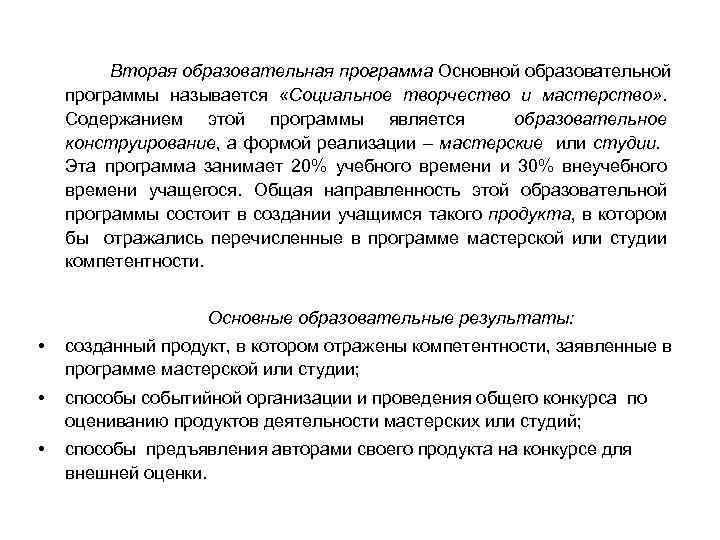 Вторая образовательная программа Основной образовательной программы называется «Социальное творчество и мастерство». Содержанием этой программы является образовательное конструирование, а формой реализации – мастерские или студии. Эта программа занимает 20% учебного времени и 30% внеучебного времени учащегося. Общая направленность этой образовательной программы состоит в создании учащимся такого продукта, в котором бы отражались перечисленные в программе мастерской или студии компетентности.

Основные образовательные результаты:

• созданный продукт, в котором отражены компетентности, заявленные в программе мастерской или студии;
• способы событийной организации и проведения общего конкурса по оцениванию продуктов деятельности мастерских или студий;
• способы предъявления авторами своего продукта на конкурсе для внешней оценки.